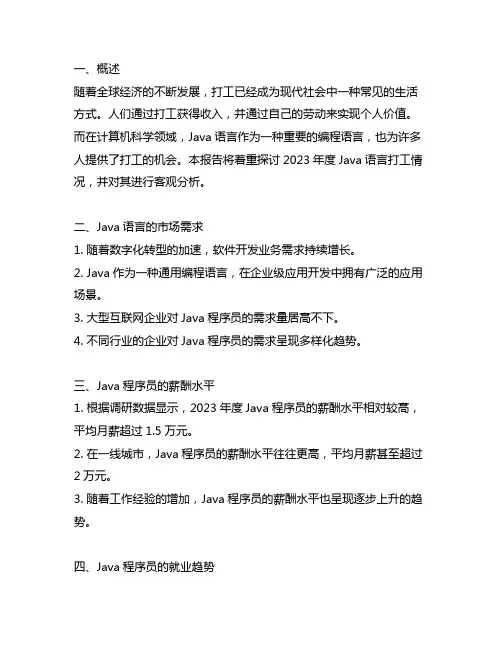 一、概述
随着全球经济的不断发展，打工已经成为现代社会中一种常见的生活方式。人们通过打工获得收入，并通过自己的劳动来实现个人价值。而在计算机科学领域，Java 语言作为一种重要的编程语言，也为许多人提供了打工的机会。本报告将着重探讨 2023 年度 Java 语言打工情况，并对其进行客观分析。

二、Java 语言的市场需求
1. 随着数字化转型的加速，软件开发业务需求持续增长。
2. Java 作为一种通用编程语言，在企业级应用开发中拥有广泛的应用场景。
3. 大型互联网企业对 Java 程序员的需求量居高不下。
4. 不同行业的企业对 Java 程序员的需求呈现多样化趋势。

三、Java 程序员的薪酬水平
1. 根据调研数据显示，2023 年度 Java 程序员的薪酬水平相对较高，平均月薪超过 1.5 万元。
2. 在一线城市，Java 程序员的薪酬水平往往更高，平均月薪甚至超过 2 万元。
3. 随着工作经验的增加，Java 程序员的薪酬水平也呈现逐步上升的趋势。

四、Java 程序员的就业趋势